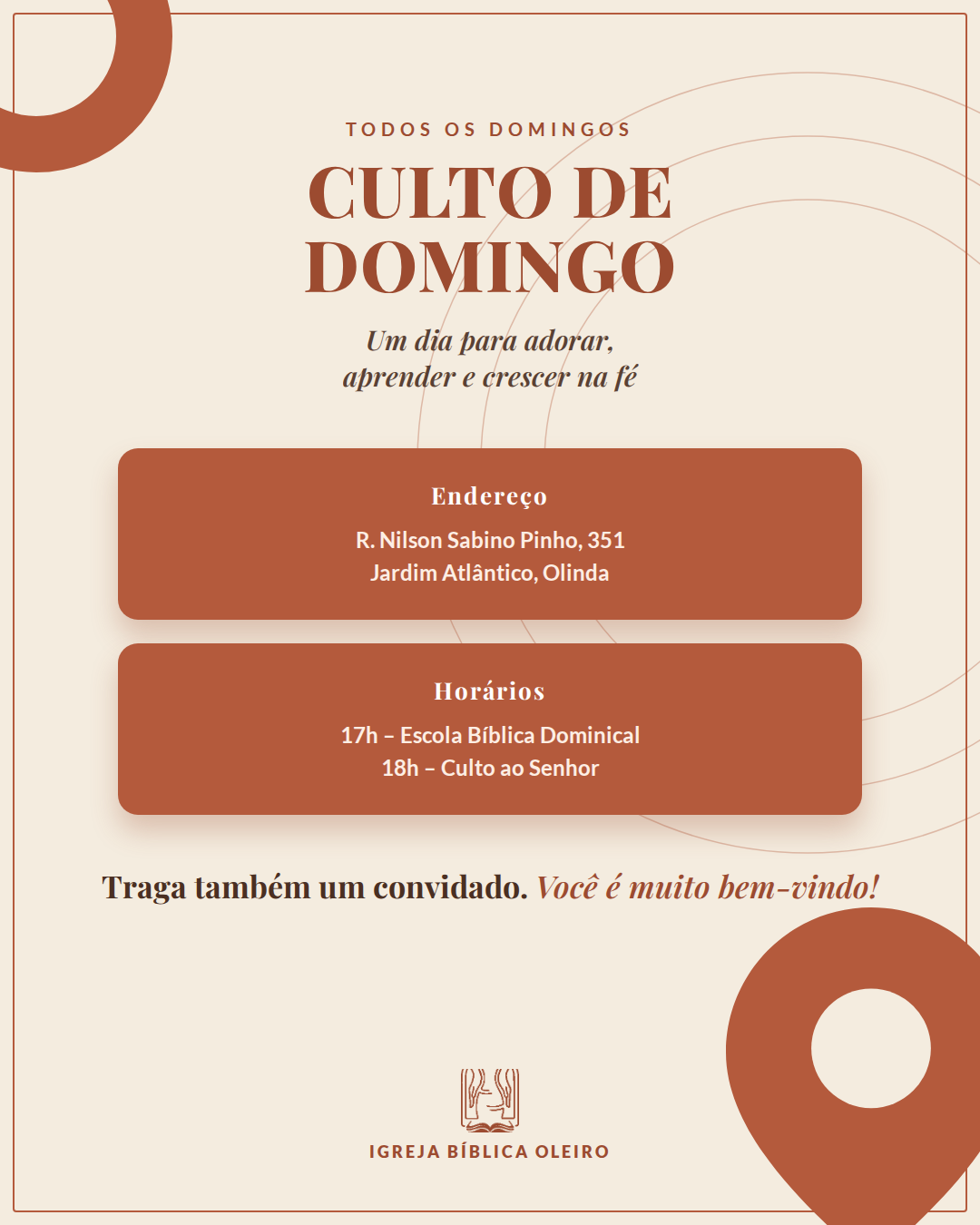 TODOS OS DOMINGOS

CULTO DE DOMINGO

Um dia para adorar, aprender e crescer na fé

Endereço

R. Nilson Sabino Pinho, 351
Jardim Atlântico, Olinda

Horários

17h – Escola Bíblica Dominical
18h – Culto ao Senhor

Traga também um convidado. Você é muito bem-vindo!

IGREJA BÍBLICA OLEIRO